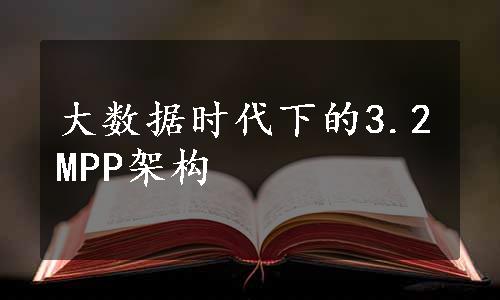 大数据时代下的3.2 MPP架构